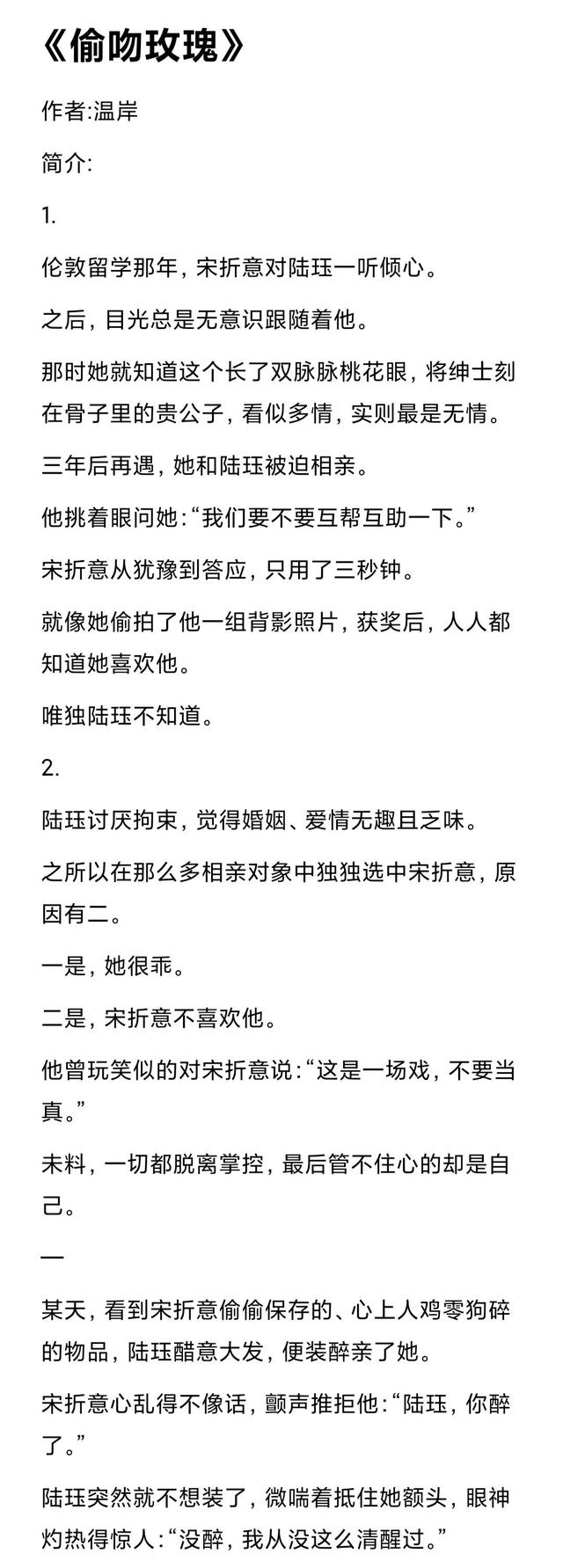 《偷吻玫瑰》

作者:温岸

简介:

1.

伦敦留学那年，宋折意对陆珏一听倾心。

之后，目光总是无意识跟随着他。

那时她就知道这个长了双脉脉桃花眼，将绅士刻在骨子里的贵公子，看似多情，实则最是无情。

三年后再遇，她和陆珏被迫相亲。

他挑着眼问她:“我们要不要互帮互助一下。”

宋折意从犹豫到答应，只用了三秒钟。

就像她偷拍了他一组背影照片，获奖后，人人都知道她喜欢他。

唯独陆珏不知道。

2.

陆珏讨厌拘束，觉得婚姻、爱情无趣且乏味。

之所以在那么多相亲对象中独独选中宋折意，原因有二。

一是，她很乖。

二是，宋折意不喜欢他。

他曾玩笑似的对宋折意说:“这是一场戏，不要当真。”

未料，一切都脱离掌控，最后管不住心的却是自己。

—

某天，看到宋折意偷偷保存的、心上人鸡零狗碎的物品，陆珏醋意大发，便装醉亲了她。

宋折意心乱得不像话，颤声推拒他:“陆珏，你醉了。”

陆珏突然就不想装了，微喘着抵住她额头，眼神灼热得惊人:“没醉，我从没这么清醒过。”